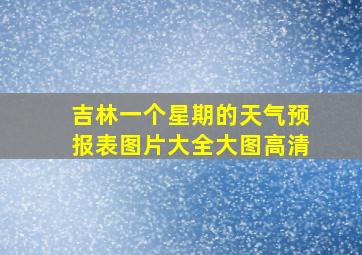 吉林一个星期的天气预报表图片大全大图高清